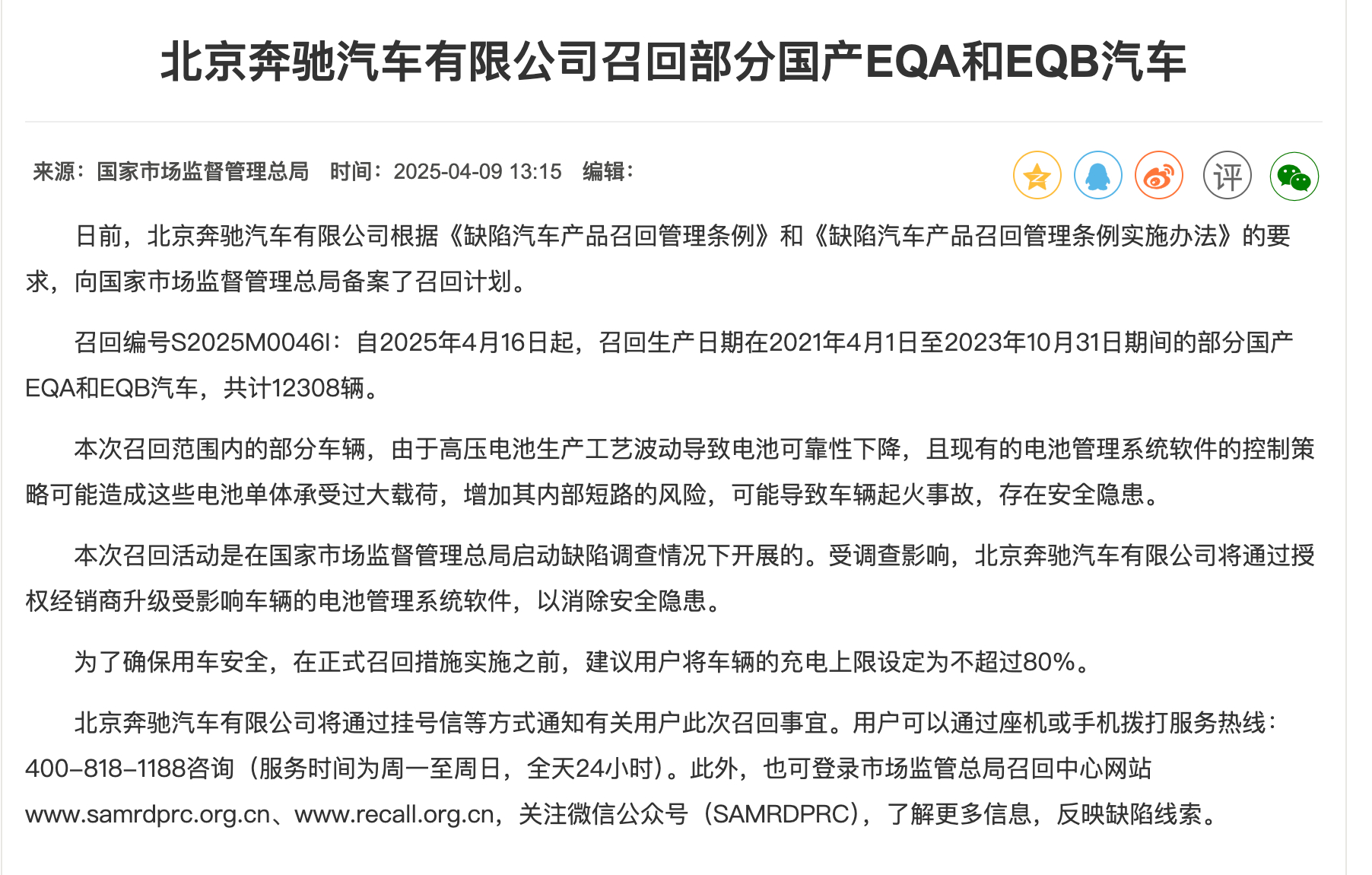 北京奔驰汽车有限公司召回部分国产EQA和EQB汽车

来源：国家市场监督管理总局 时间：2025-04-09 13:15 编辑：

评

日前，北京奔驰汽车有限公司根据《缺陷汽车产品召回管理条例》和《缺陷汽车产品召回管理条例实施办法》的要求，向国家市场监督管理总局备案了召回计划。

召回编号S2025M0046I：自2025年4月16日起，召回生产日期在2021年4月1日至2023年10月31日期间的部分国产EQA和EQB汽车，共计12308辆。

本次召回范围内的部分车辆，由于高压电池生产工艺波动导致电池可靠性下降，且现有的电池管理系统软件的控制策略可能造成这些电池单体承受过大载荷，增加其内部短路的风险，可能导致车辆起火事故，存在安全隐患。

本次召回活动是在国家市场监督管理总局启动缺陷调查情况下开展的。受调查影响，北京奔驰汽车有限公司将通过授权经销商升级受影响车辆的电池管理系统软件，以消除安全隐患。

为了确保用车安全，在正式召回措施实施之前，建议用户将车辆的充电上限设定为不超过80%。

北京奔驰汽车有限公司将通过挂号信等方式通知有关用户此次召回事宜。用户可以通过座机或手机拨打服务热线：400-818-1188咨询（服务时间为周一至周日，全天24小时）。此外，也可登录市场监管总局召回中心网站www.samrdprc.org.cn、www.recall.org.cn，关注微信公众号（SAMRDPRC），了解更多信息，反映缺陷线索。